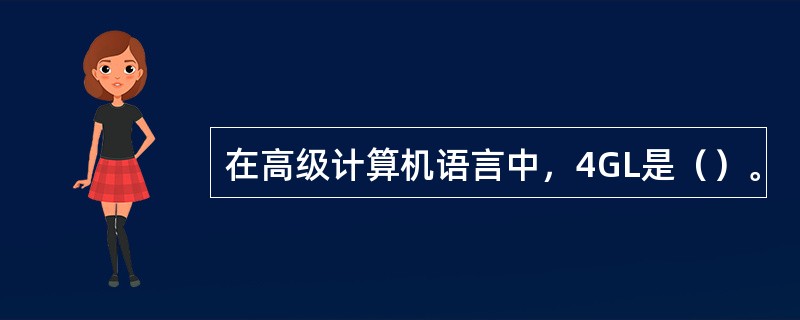 在高级计算机语言中，4GL是（）。